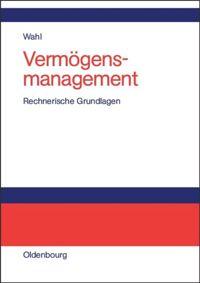 Wahl

Vermögensmanagement

Rechnerische Grundlagen

Oldenbourg